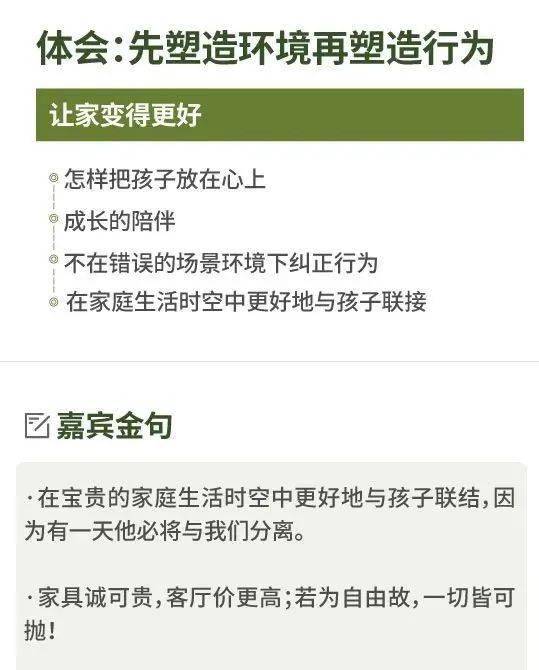 体会：先塑造环境再塑造行为

让家变得更好

怎样把孩子放在心上

成长的陪伴

不在错误的场景环境下纠正行为

在家庭生活时空中更好地与孩子联接

嘉宾金句

·在宝贵的家庭生活时空中更好地与孩子联结，因为有一天他必将与我们分离。

·家具诚可贵，客厅价更高；若为自由故，一切皆可抛！